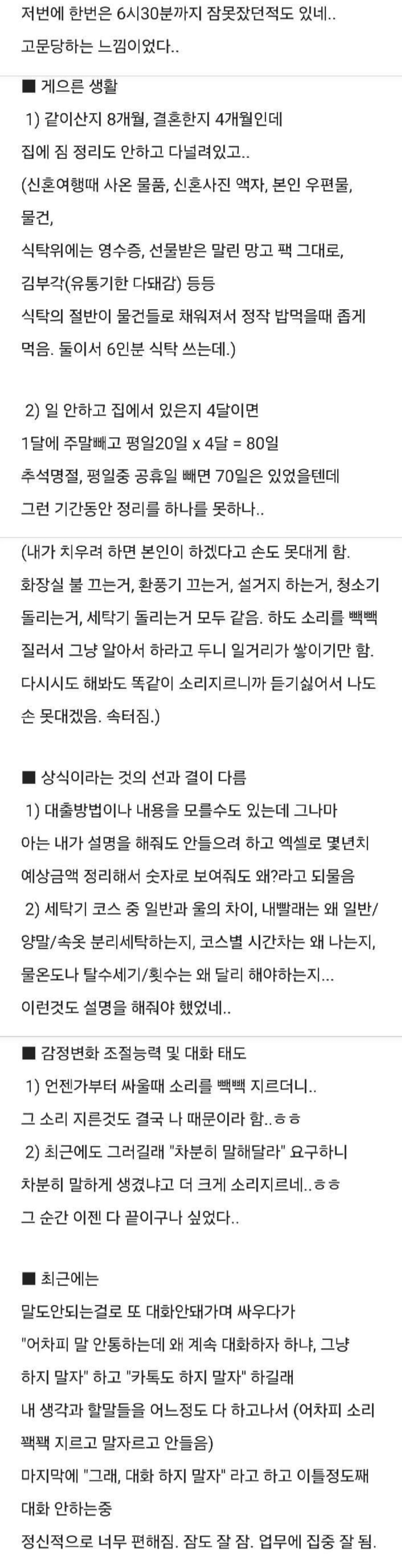 저번에 한번은 6시30분까지 잠못잤던적도 있네..
고문당하는 느낌이었다..

■ 게으른 생활
1) 같이산지 8개월, 결혼한지 4개월인데
집에 짐 정리도 안하고 다널려있고..
(신혼여행때 사온 물품, 신혼사진 액자, 본인 우편물, 물건,
식탁위에는 영수증, 선물받은 말린 망고 팩 그대로, 김부각(유통기한 다돼감) 등등
식탁의 절반이 물건들로 채워져서 정작 밥먹을때 좁게 먹음. 둘이서 6인분 식탁 쓰는데.)

2) 일 안하고 집에서 있은지 4달이면
1달에 주말빼고 평일20일 x 4달 = 80일
추석명절, 평일중 공휴일 빼면 70일은 있었을텐데
그런 기간동안 정리를 하나를 못하나..

(내가 치우려 하면 본인이 하겠다고 손도 못대게 함.
화장실 불 끄는거, 환풍기 끄는거, 설거지 하는거, 청소기 돌리는거, 세탁기 돌리는거 모두 같음. 하도 소리를 빽빽 질러서 그냥 알아서 하라고 두니 일거리가 쌓이기만 함.
다시시도 해봐도 똑같이 소리지르니까 듣기싫어서 나도 손 못대겠음. 속터짐.)

■ 상식이라는 것의 선과 결이 다름
1) 대출방법이나 내용을 모를수도 있는데 그나마 아는 내가 설명을 해줘도 안들으려 하고 엑셀로 몇년치 예상금액 정리해서 숫자로 보여줘도 왜?라고 되물음
2) 세탁기 코스 중 일반과 울의 차이, 내빨래는 왜 일반/양말/속옷 분리세탁하는지, 코스별 시간차는 왜 나는지, 물온도나 탈수세기/횟수는 왜 달리 해야하는지...
이런것도 설명을 해줘야 했었네..

■ 감정변화 조절능력 및 대화 태도
1) 언젠가부터 싸울때 소리를 빽빽 지르더니..
그 소리 지른것도 결국 나 때문이라 함..ㅎㅎ
2) 최근에도 그러길래 "차분히 말해달라" 요구하니
차분히 말하게 생겼냐고 더 크게 소리지르네..ㅎㅎ
그 순간 이젠 다 끝이구나 싶었다..

■ 최근에는
말도안되는걸로 또 대화안돼가며 싸우다가
"어차피 말 안통하는데 왜 계속 대화하자 하냐, 그냥 하지 말자" 하고 "카톡도 하지 말자" 하길래
내 생각과 할말들을 어느정도 다 하고나서 (어차피 소리 꽥꽥 지르고 말자르고 안들음)
마지막에 "그래, 대화 하지 말자" 라고 하고 이틀정도째 대화 안하는중
정신적으로 너무 편해짐. 잠도 잘 잠. 업무에 집중 잘 됨.